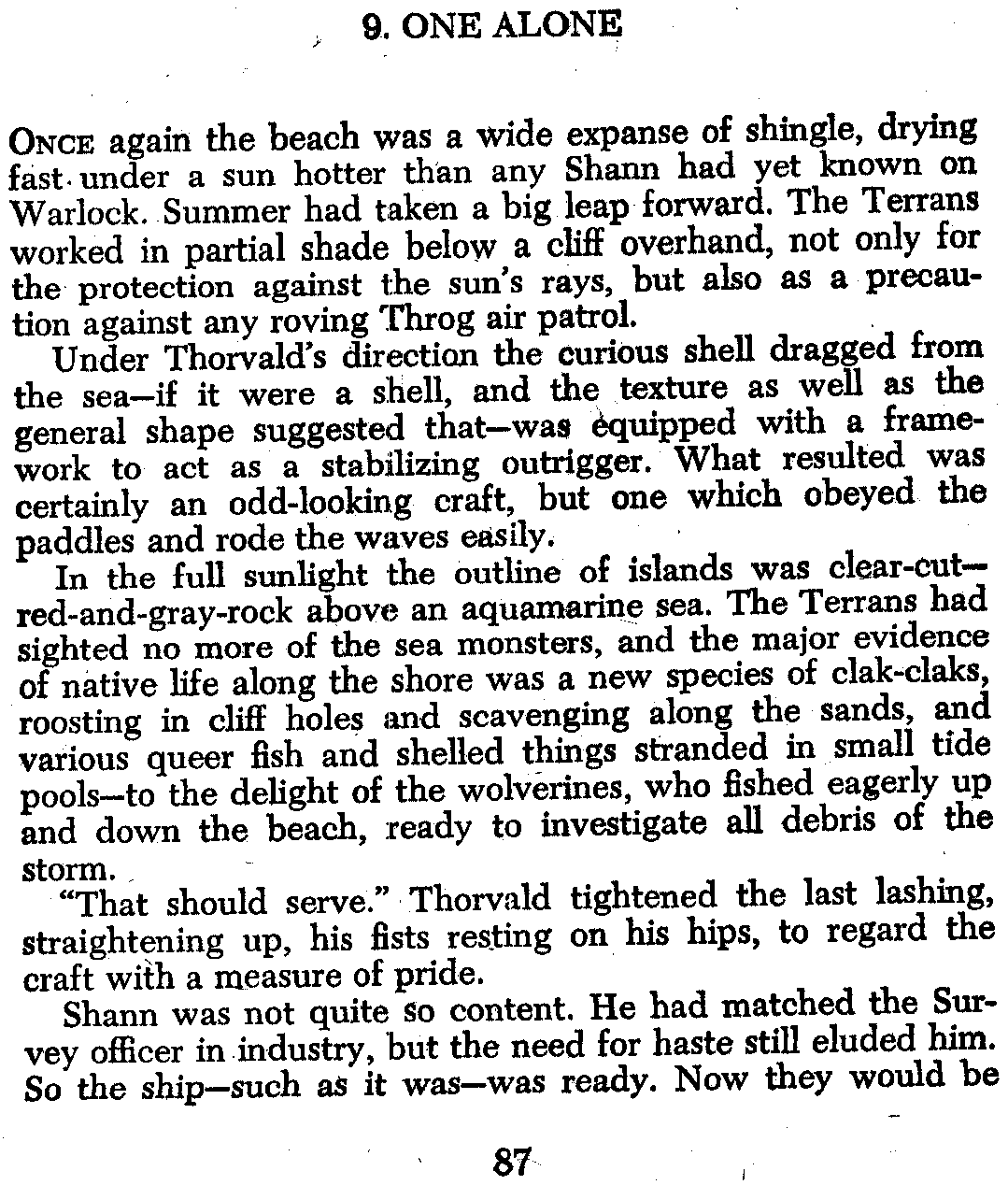 9. ONE ALONE

ONCE again the beach was a wide expanse of shingle, drying fast under a sun hotter than any Shann had yet known on Warlock. Summer had taken a big leap forward. The Terrans worked in partial shade below a cliff overhand, not only for the protection against the sun's rays, but also as a precaution against any roving Throg air patrol.

Under Thorvald's direction the curious shell dragged from the sea—if it were a shell, and the texture as well as the general shape suggested that—was equipped with a framework to act as a stabilizing outrigger. What resulted was certainly an odd-looking craft, but one which obeyed the paddles and rode the waves easily.

In the full sunlight the outline of islands was clear-cut—red-and-gray-rock above an aquamarine sea. The Terrans had sighted no more of the sea monsters, and the major evidence of native life along the shore was a new species of clak-claks, roosting in cliff holes and scavenging along the sands, and various queer fish and shelled things stranded in small tide pools—to the delight of the wolverines, who fished eagerly up and down the beach, ready to investigate all debris of the storm.

"That should serve." Thorvald tightened the last lashing, straightening up, his fists resting on his hips, to regard the craft with a measure of pride.

Shann was not quite so content. He had matched the Survey officer in industry, but the need for haste still eluded him. So the ship—such as it was—was ready. Now they would be

87